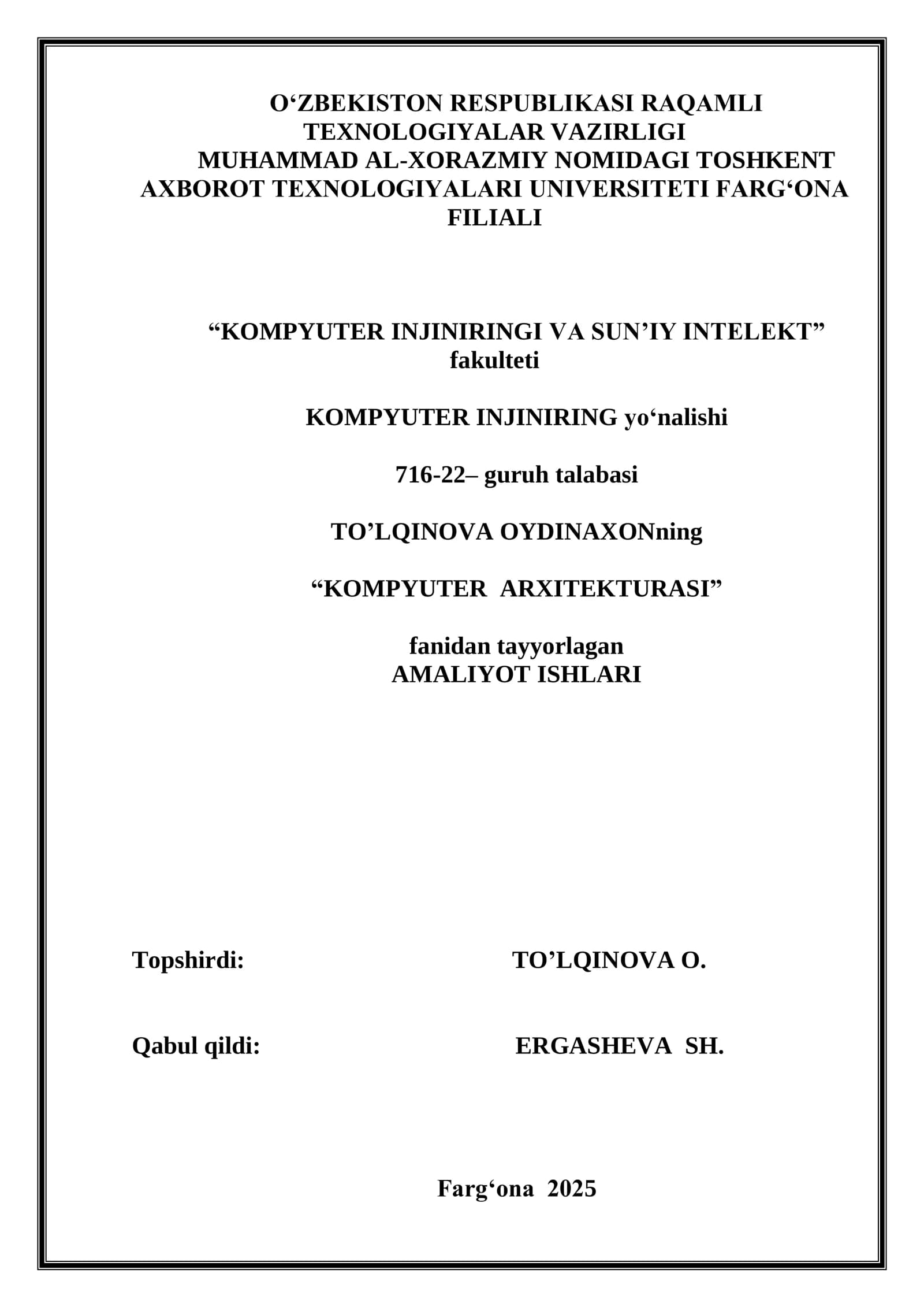 O‘ZBEKISTON RESPUBLIKASI RAQAMLI TEXNOLOGIYALAR VAZIRLIGI
MUHAMMAD AL-XORAZMIY NOMIDAGI TOSHKENT AXBOROT TEXNOLOGIYALARI UNIVERSITETI FARG‘ONA FILIALI

“KOMPYUTER INJINIRINGI VA SUN’IY INTELEKT” fakulteti

KOMPYUTER INJINIRING yo‘nalishi

716-22– guruh talabasi

TO’LQINOVA OYDINAXONning

“KOMPYUTER ARXITEKTURASI”

fanidan tayyorlagan
AMALIYOT ISHLARI

Topshirdi: TO’LQINOVA O.

Qabul qildi: ERGASHEVA SH.

Farg‘ona 2025